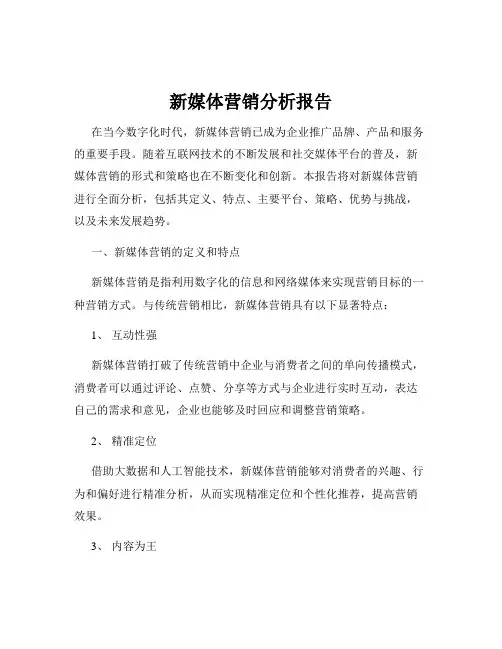 新媒体营销分析报告

在当今数字化时代，新媒体营销已成为企业推广品牌、产品和服务的重要手段。随着互联网技术的不断发展和社交媒体平台的普及，新媒体营销的形式和策略也在不断变化和创新。本报告将对新媒体营销进行全面分析，包括其定义、特点、主要平台、策略、优势与挑战，以及未来发展趋势。

一、新媒体营销的定义和特点

新媒体营销是指利用数字化的信息和网络媒体来实现营销目标的一种营销方式。与传统营销相比，新媒体营销具有以下显著特点：

1、 互动性强

新媒体营销打破了传统营销中企业与消费者之间的单向传播模式，消费者可以通过评论、点赞、分享等方式与企业进行实时互动，表达自己的需求和意见，企业也能够及时回应和调整营销策略。

2、 精准定位

借助大数据和人工智能技术，新媒体营销能够对消费者的兴趣、行为和偏好进行精准分析，从而实现精准定位和个性化推荐，提高营销效果。

3、 内容为王